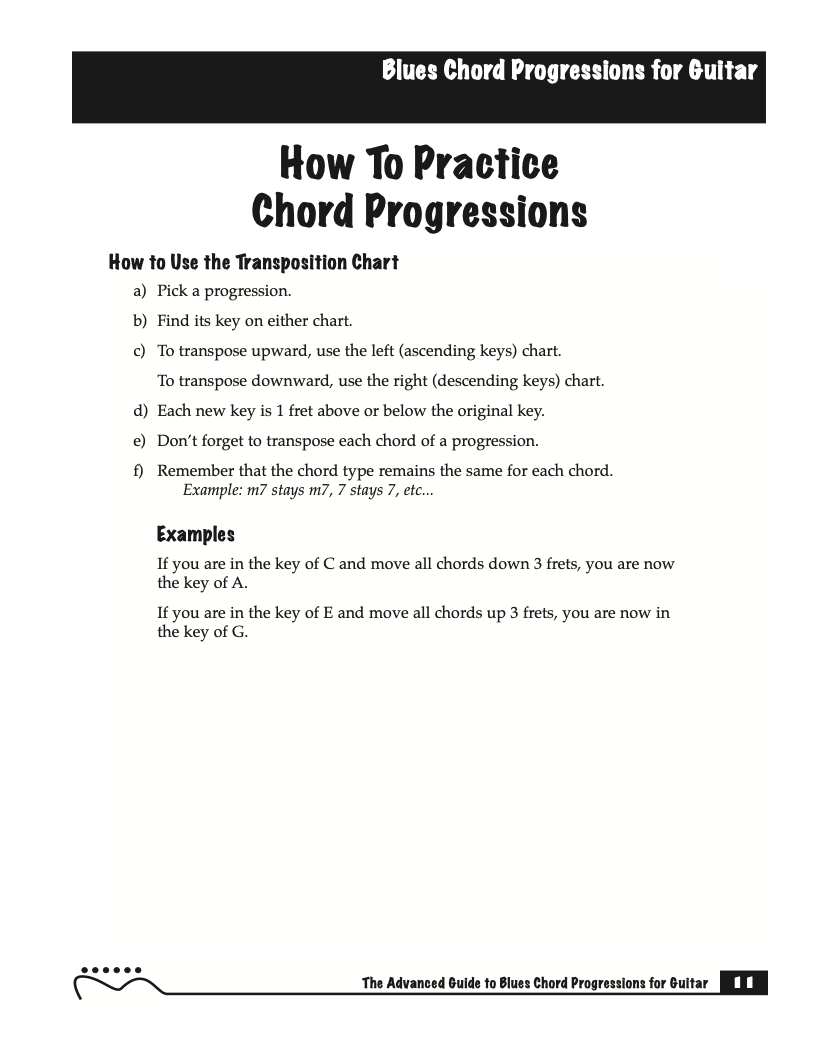 Blues Chord Progressions for Guitar

How To Practice
Chord Progressions

How to Use the Transposition Chart

a) Pick a progression.

b) Find its key on either chart.

c) To transpose upward, use the left (ascending keys) chart.

To transpose downward, use the right (descending keys) chart.

d) Each new key is 1 fret above or below the original key.

e) Don't forget to transpose each chord of a progression.

f) Remember that the chord type remains the same for each chord.
Example: m7 stays m7, 7 stays 7, etc...

Examples

If you are in the key of C and move all chords down 3 frets, you are now the key of A.

If you are in the key of E and move all chords up 3 frets, you are now in the key of G.

The Advanced Guide to Blues Chord Progressions for Guitar 11